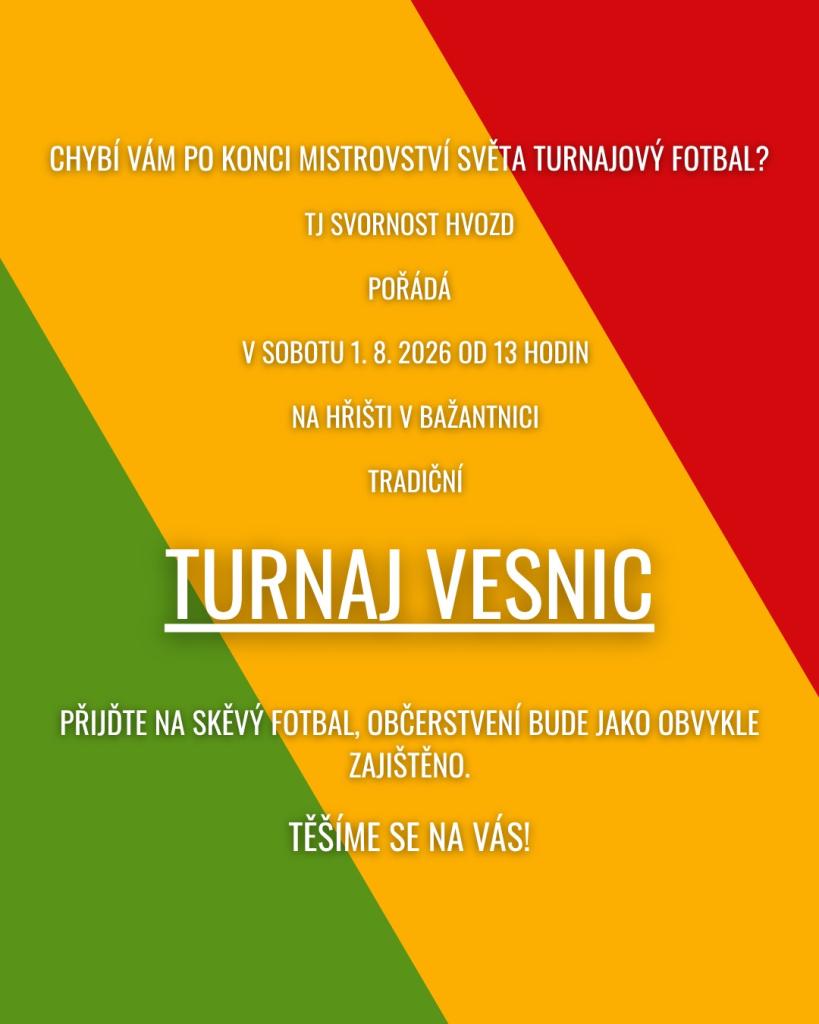 CHYBÍ VÁM PO KONCI MISTROVSTVÍ SVĚTA TURNAJOVÝ FOTBAL?

TJ SVORNOST HVOZD

POŘÁDÁ

V SOBOTU 1. 8. 2026 OD 13 HODIN

NA HŘIŠTI V BAŽANTNICI

TRADIČNÍ

TURNAJ VESNIC

PŘIJĎTE NA SKĚVÝ FOTBAL, OBČERSTVENÍ BUDE JAKO OBVYKLE ZAJIŠTĚNO.

TĚŠÍME SE NA VÁS!